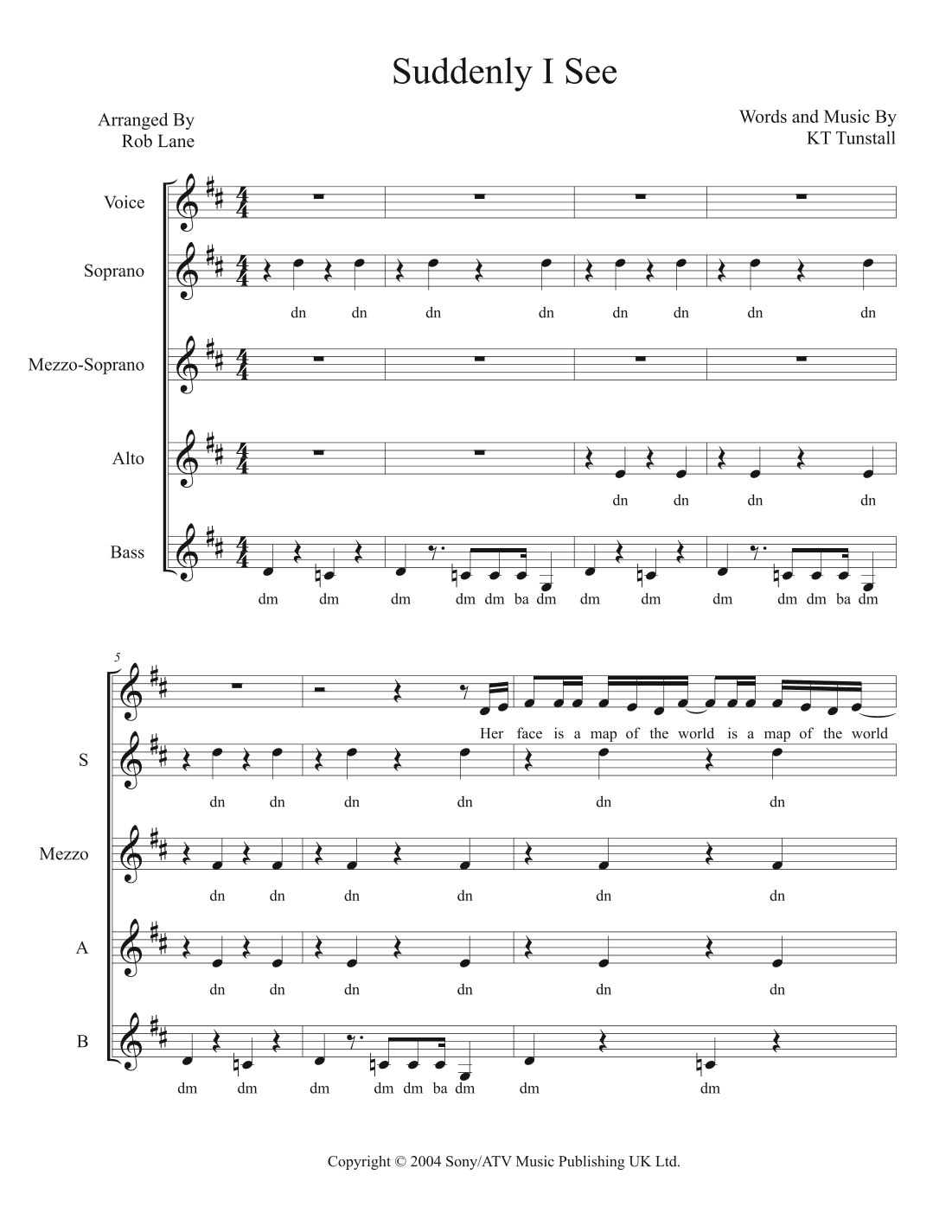 Suddenly I See

Arranged By
Rob Lane

Words and Music By
KT Tunstall

Voice

Soprano

dn dn dn dn dn dn dn dn

Mezzo-Soprano

Alto

dn dn dn dn

Bass

dm dm dm dm dm ba dm dm dm dm dm dm ba dm

5

Her face is a map of the world is a map of the world

S

dn dn dn dn dn dn

Mezzo

dn dn dn dn dn dn

A

dn dn dn dn dn dn

B

dm dm dm dm dm ba dm dm dm

Copyright © 2004 Sony/ATV Music Publishing UK Ltd.